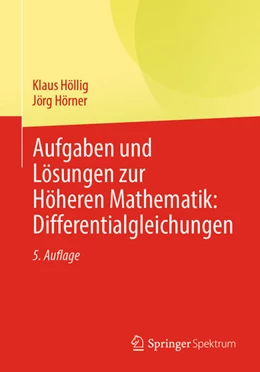 Klaus Höllig
Jörg Hörner

Aufgaben und Lösungen zur Höheren Mathematik: Differentialgleichungen

5. Auflage

Springer Spektrum